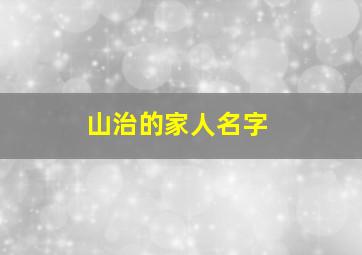 山治的家人名字